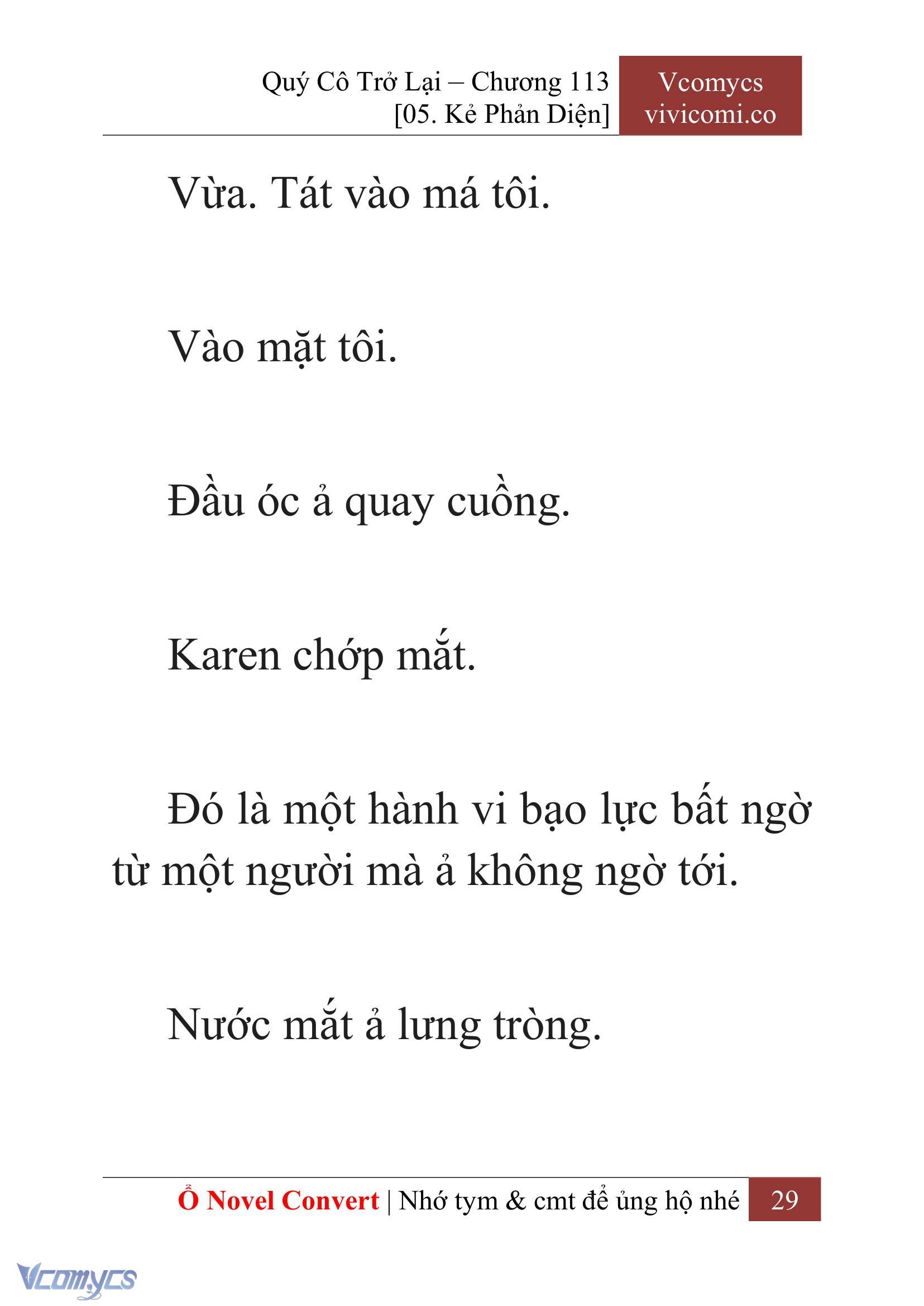 Quý Cô Trở Lại – Chương 113
[05. Kẻ Phản Diện]

Vcomycs
vivicomi.co

Vừa. Tát vào má tôi.

Vào mặt tôi.

Đầu óc ả quay cuồng.

Karen chớp mắt.

Đó là một hành vi bạo lực bất ngờ từ một người mà ả không ngờ tới.

Nước mắt ả lưng tròng.

Ổ Novel Convert | Nhớ tym & cmt để ủng hộ nhé 29

Vcomycs